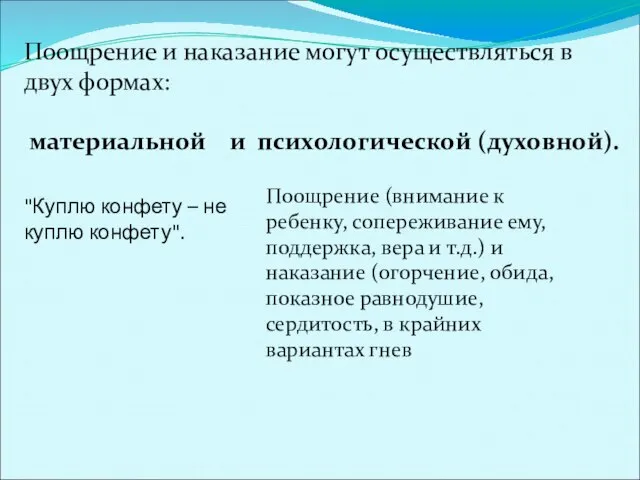 Поощрение и наказание могут осуществляться в двух формах:

материальной и психологической (духовной).

"Куплю конфету – не куплю конфету".

Поощрение (внимание к ребенку, сопереживание ему, поддержка, вера и т.д.) и наказание (огорчение, обида, показное равнодушие, сердитость, в крайних вариантах гнев